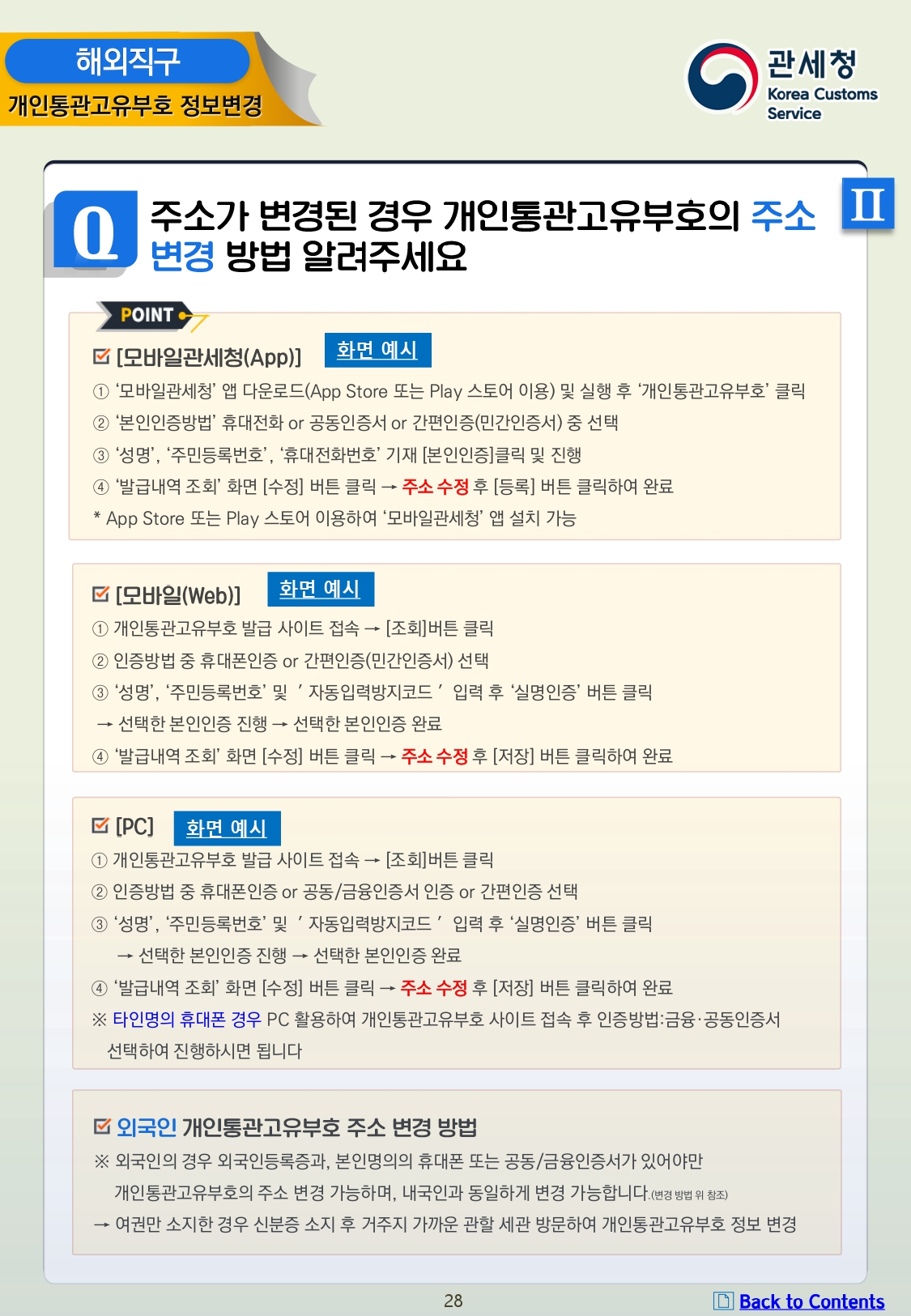 해외직구
개인통관고유부호 정보변경

관세청
Korea Customs Service

Q 주소가 변경된 경우 개인통관고유부호의 주소 변경 방법 알려주세요

II

POINT

☑ [모바일관세청(App)] 화면 예시
① '모바일관세청' 앱 다운로드(App Store 또는 Play 스토어 이용) 및 실행 후 '개인통관고유부호' 클릭
② '본인인증방법' 휴대전화 or 공동인증서 or 간편인증(민간인증서) 중 선택
③ '성명', '주민등록번호', '휴대전화번호' 기재 [본인인증]클릭 및 진행
④ '발급내역 조회' 화면 [수정] 버튼 클릭 → 주소 수정 후 [등록] 버튼 클릭하여 완료
* App Store 또는 Play 스토어 이용하여 '모바일관세청' 앱 설치 가능

☑ [모바일(Web)] 화면 예시
① 개인통관고유부호 발급 사이트 접속 → [조회]버튼 클릭
② 인증방법 중 휴대폰인증 or 간편인증(민간인증서) 선택
③ '성명', '주민등록번호' 및 ' 자동입력방지코드 ' 입력 후 '실명인증' 버튼 클릭
→ 선택한 본인인증 진행 → 선택한 본인인증 완료
④ '발급내역 조회' 화면 [수정] 버튼 클릭 → 주소 수정 후 [저장] 버튼 클릭하여 완료

☑ [PC] 화면 예시
① 개인통관고유부호 발급 사이트 접속 → [조회]버튼 클릭
② 인증방법 중 휴대폰인증 or 공동/금융인증서 인증 or 간편인증 선택
③ '성명', '주민등록번호' 및 ' 자동입력방지코드 ' 입력 후 '실명인증' 버튼 클릭
→ 선택한 본인인증 진행 → 선택한 본인인증 완료
④ '발급내역 조회' 화면 [수정] 버튼 클릭 → 주소 수정 후 [저장] 버튼 클릭하여 완료
※ 타인명의 휴대폰 경우 PC 활용하여 개인통관고유부호 사이트 접속 후 인증방법:금융·공동인증서 선택하여 진행하시면 됩니다

☑ 외국인 개인통관고유부호 주소 변경 방법
※ 외국인의 경우 외국인등록증과, 본인명의의 휴대폰 또는 공동/금융인증서가 있어야만 개인통관고유부호의 주소 변경 가능하며, 내국인과 동일하게 변경 가능합니다.(변경 방법 위 참조)
→ 여권만 소지한 경우 신분증 소지 후 거주지 가까운 관할 세관 방문하여 개인통관고유부호 정보 변경

28
Back to Contents